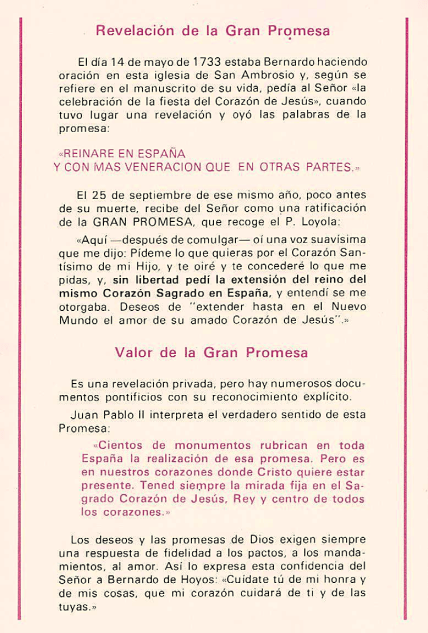 Revelación de la Gran Promesa

El día 14 de mayo de 1733 estaba Bernardo haciendo oración en esta iglesia de San Ambrosio y, según se refiere en el manuscrito de su vida, pedía al Señor «la celebración de la fiesta del Corazón de Jesús», cuando tuvo lugar una revelación y oyó las palabras de la promesa:

«REINARE EN ESPAÑA
Y CON MAS VENERACION QUE EN OTRAS PARTES.»

El 25 de septiembre de ese mismo año, poco antes de su muerte, recibe del Señor como una ratificación de la GRAN PROMESA, que recoge el P. Loyola:

«Aquí —después de comulgar— oí una voz suavísima que me dijo: Pídeme lo que quieras por el Corazón Santísimo de mi Hijo, y te oiré y te concederé lo que me pidas, y, sin libertad pedí la extensión del reino del mismo Corazón Sagrado en España, y entendí se me otorgaba. Deseos de "extender hasta en el Nuevo Mundo el amor de su amado Corazón de Jesús".»

Valor de la Gran Promesa

Es una revelación privada, pero hay numerosos documentos pontificios con su reconocimiento explícito.

Juan Pablo II interpreta el verdadero sentido de esta Promesa:

«Cientos de monumentos rubrican en toda España la realización de esa promesa. Pero es en nuestros corazones donde Cristo quiere estar presente. Tened siempre la mirada fija en el Sagrado Corazón de Jesús, Rey y centro de todos los corazones.»

Los deseos y las promesas de Dios exigen siempre una respuesta de fidelidad a los pactos, a los mandamientos, al amor. Así lo expresa esta confidencia del Señor a Bernardo de Hoyos: «Cuídate tú de mi honra y de mis cosas, que mi corazón cuidará de ti y de las tuyas.»